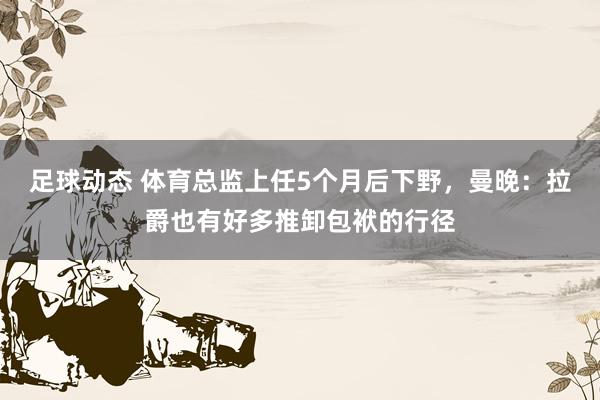 足球动态 体育总监上任5个月后下野，曼晚：拉爵也有好多推卸包袱的行径